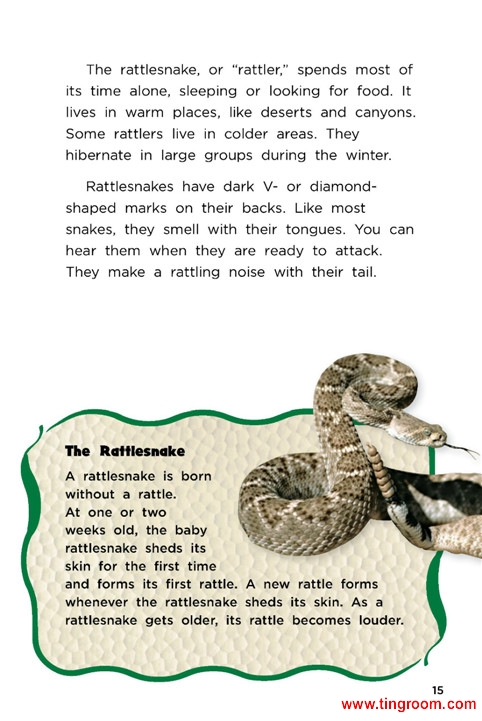 The rattlesnake, or "rattler," spends most of its time alone, sleeping or looking for food. It lives in warm places, like deserts and canyons. Some rattlers live in colder areas. They hibernate in large groups during the winter.

Rattlesnakes have dark V- or diamond-shaped marks on their backs. Like most snakes, they smell with their tongues. You can hear them when they are ready to attack. They make a rattling noise with their tail.

The Rattlesnake

A rattlesnake is born without a rattle. At one or two weeks old, the baby rattlesnake sheds its skin for the first time and forms its first rattle. A new rattle forms whenever the rattlesnake sheds its skin. As a rattlesnake gets older, its rattle becomes louder.

15

www.tingroom.com